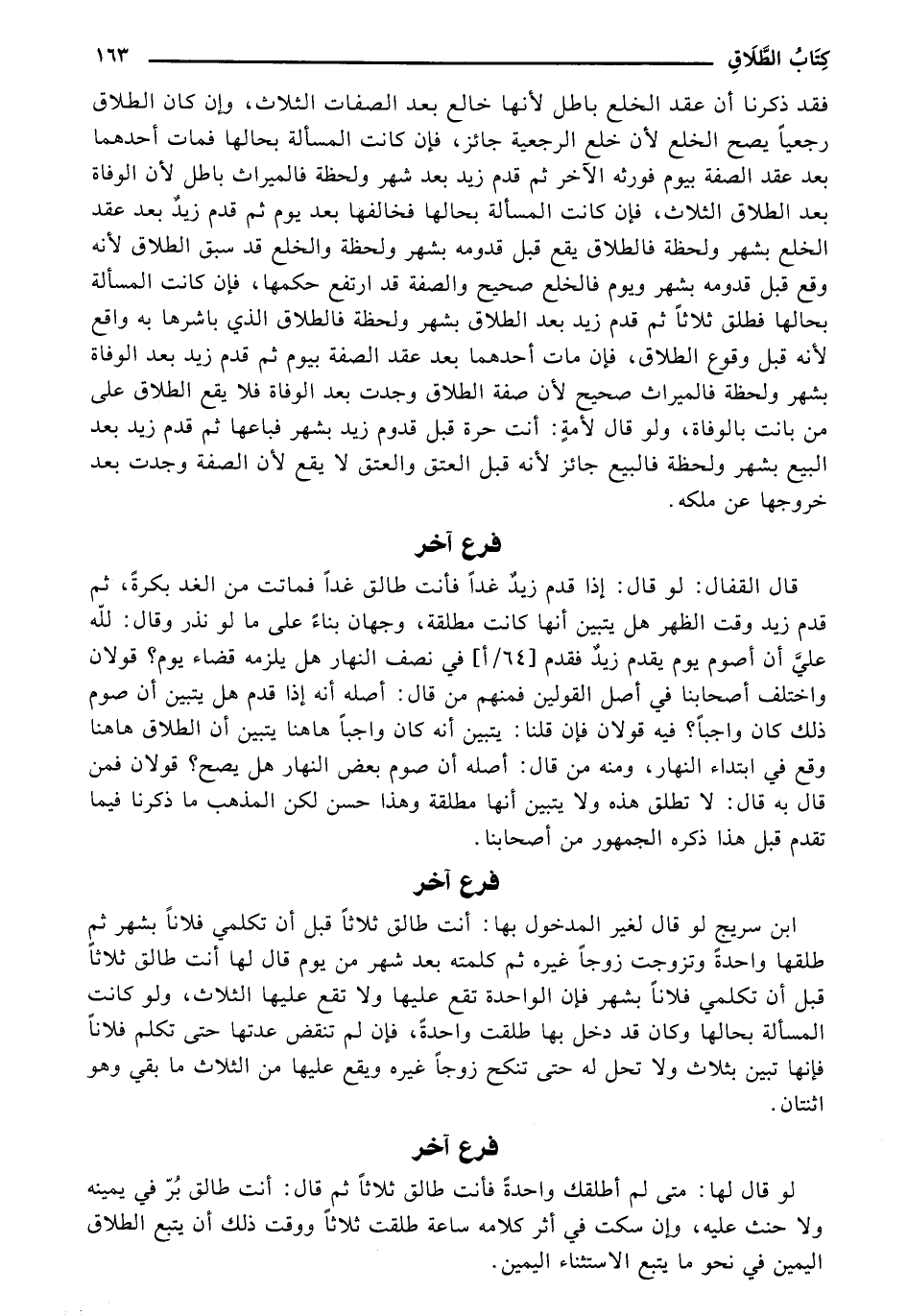 كِتَابُ الطَّلَاقِ ١٦٣

فقد ذكرنا أن عقد الخلع باطل لأنها خالع بعد الصفات الثلاث، وإن كان الطلاق رجعياً يصح الخلع لأن خلع الرجعية جائز، فإن كانت المسألة بحالها فمات أحدهما بعد عقد الصفة بيوم فورثه الآخر ثم قدم زيد بعد شهر ولحظة فالميراث باطل لأن الوفاة بعد الطلاق الثلاث، فإن كانت المسألة بحالها فخالفها بعد يوم ثم قدم زيدٌ بعد عقد الخلع بشهر ولحظة فالطلاق يقع قبل قدومه بشهر ولحظة والخلع قد سبق الطلاق لأنه وقع قبل قدومه بشهر ويوم فالخلع صحيح والصفة قد ارتفع حكمها، فإن كانت المسألة بحالها فطلق ثلاثاً ثم قدم زيد بعد الطلاق بشهر ولحظة فالطلاق الذي باشرها به واقع لأنه قبل وقوع الطلاق، فإن مات أحدهما بعد عقد الصفة بيوم ثم قدم زيد بعد الوفاة بشهر ولحظة فالميراث صحيح لأن صفة الطلاق وجدت بعد الوفاة فلا يقع الطلاق على من بانت بالوفاة، ولو قال لأمةٍ: أنت حرة قبل قدوم زيد بشهر فباعها ثم قدم زيد بعد البيع بشهر ولحظة فالبيع جائز لأنه قبل العتق والعتق لا يقع لأن الصفة وجدت بعد خروجها عن ملكه.

فرع آخر

قال القفال: لو قال: إذا قدم زيدٌ غداً فأنت طالق غداً فماتت من الغد بكرةً، ثم قدم زيد وقت الظهر هل يتبين أنها كانت مطلقة، وجهان بناءً على ما لو نذر وقال: للّه عليَّ أن أصوم يوم يقدم زيدٌ فقدم [٦٤/أ] في نصف النهار هل يلزمه قضاء يوم؟ قولان واختلف أصحابنا في أصل القولين فمنهم من قال: أصله أنه إذا قدم هل يتبين أن صوم ذلك كان واجباً؟ فيه قولان فإن قلنا: يتبين أنه كان واجباً هاهنا يتبين أن الطلاق هاهنا وقع في ابتداء النهار، ومنه من قال: أصله أن صوم بعض النهار هل يصح؟ قولان فمن قال به قال: لا تطلق هذه ولا يتبين أنها مطلقة وهذا حسن لكن المذهب ما ذكرنا فيما تقدم قبل هذا ذكره الجمهور من أصحابنا.

فرع آخر

ابن سريج لو قال لغير المدخول بها: أنت طالق ثلاثاً قبل أن تكلمي فلاناً بشهر ثم طلقها واحدة وتزوجت زوجاً غيره ثم كلمته بعد شهر من يوم قال لها أنت طالق ثلاثاً قبل أن تكلمي فلاناً بشهر فإن الواحدة تقع عليها ولا تقع عليها الثلاث، ولو كانت المسألة بحالها وكان قد دخل بها طلقت واحدةً، فإن لم تنقض عدتها حتى تكلم فلاناً فإنها تبين بثلاث ولا تحل له حتى تنكح زوجاً غيره ويقع عليها من الثلاث ما بقي وهو اثنتان.

فرع آخر

لو قال لها: متى لم أطلقك واحدةً فأنت طالق ثلاثاً ثم قال: أنت طالق بُرّ في يمينه ولا حنث عليه، وإن سكت في أثر كلامه ساعة طلقت ثلاثاً ووقت ذلك أن يتبع الطلاق اليمين في نحو ما يتبع الاستثناء اليمين.